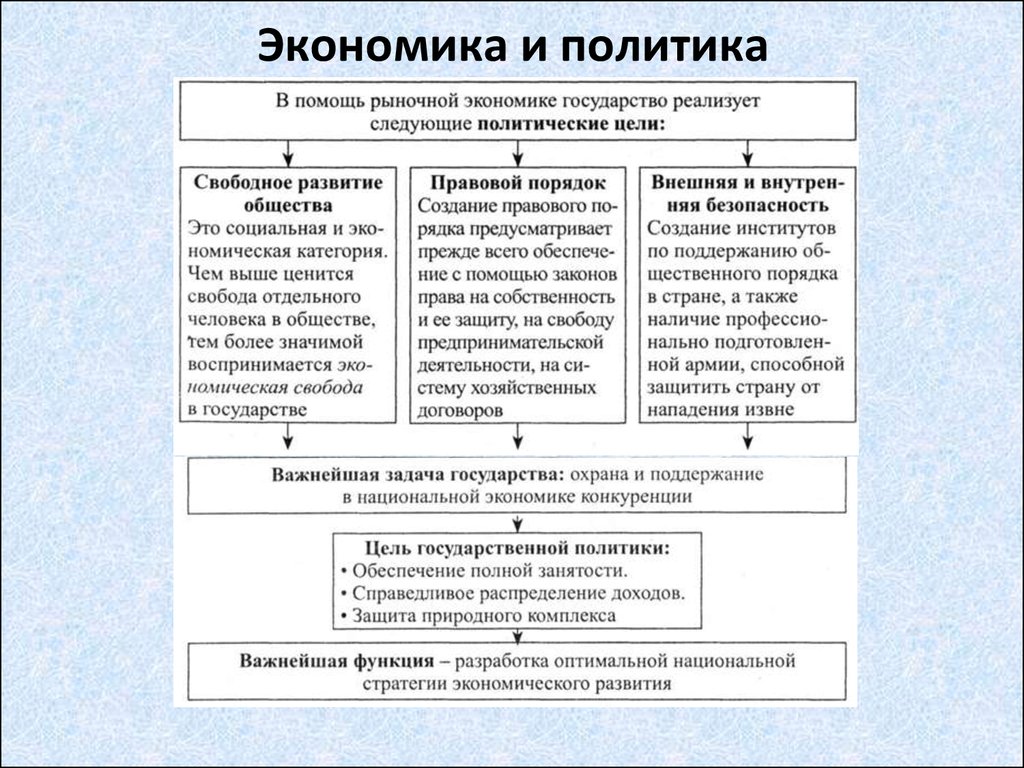 Экономика и политика

В помощь рыночной экономике государство реализует следующие политические цели:

Свободное развитие общества
Это социальная и экономическая категория. Чем выше ценится свобода отдельного человека в обществе, тем более значимой воспринимается экономическая свобода в государстве

Правовой порядок
Создание правового порядка предусматривает прежде всего обеспечение с помощью законов права на собственность и ее защиту, на свободу предпринимательской деятельности, на систему хозяйственных договоров

Внешняя и внутренняя безопасность
Создание институтов по поддержанию общественного порядка в стране, а также наличие профессионально подготовленной армии, способной защитить страну от нападения извне

Важнейшая задача государства: охрана и поддержание в национальной экономике конкуренции

Цель государственной политики:
• Обеспечение полной занятости.
• Справедливое распределение доходов.
• Защита природного комплекса

Важнейшая функция – разработка оптимальной национальной стратегии экономического развития